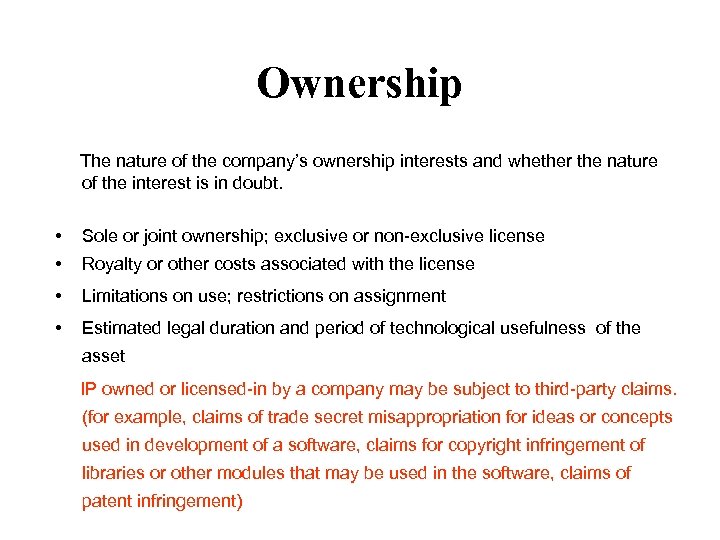 Ownership

The nature of the company's ownership interests and whether the nature of the interest is in doubt.

• Sole or joint ownership; exclusive or non-exclusive license
• Royalty or other costs associated with the license
• Limitations on use; restrictions on assignment
• Estimated legal duration and period of technological usefulness of the asset

IP owned or licensed-in by a company may be subject to third-party claims. (for example, claims of trade secret misappropriation for ideas or concepts used in development of a software, claims for copyright infringement of libraries or other modules that may be used in the software, claims of patent infringement)